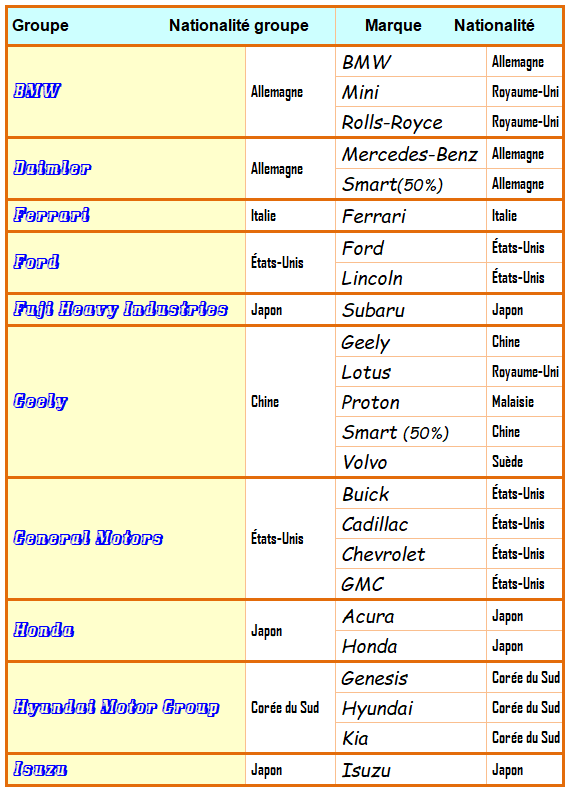 | Groupe | Nationalité groupe | Marque | Nationalité |
|---|---|---|---|
| BMW | Allemagne | BMW | Allemagne |
| | | Mini | Royaume-Uni |
| | | Rolls-Royce | Royaume-Uni |
| Daimler | Allemagne | Mercedes-Benz | Allemagne |
| | | Smart(50%) | Allemagne |
| Ferrari | Italie | Ferrari | Italie |
| Ford | États-Unis | Ford | États-Unis |
| | | Lincoln | États-Unis |
| Fuji Heavy Industries | Japon | Subaru | Japon |
| Geely | Chine | Geely | Chine |
| | | Lotus | Royaume-Uni |
| | | Proton | Malaisie |
| | | Smart (50%) | Chine |
| | | Volvo | Suède |
| General Motors | États-Unis | Buick | États-Unis |
| | | Cadillac | États-Unis |
| | | Chevrolet | États-Unis |
| | | GMC | États-Unis |
| Honda | Japon | Acura | Japon |
| | | Honda | Japon |
| Hyundai Motor Group | Corée du Sud | Genesis | Corée du Sud |
| | | Hyundai | Corée du Sud |
| | | Kia | Corée du Sud |
| Isuzu | Japon | Isuzu | Japon |